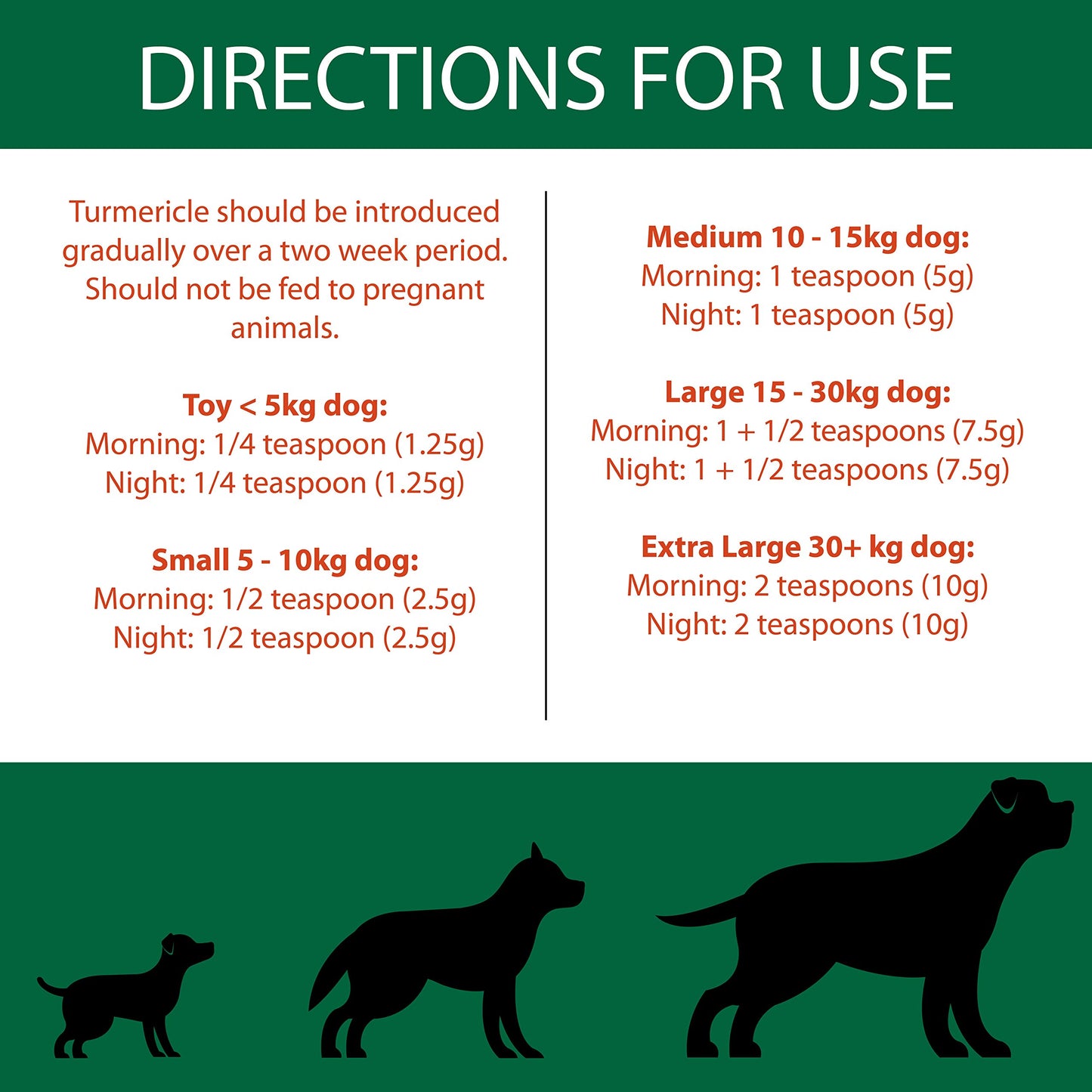 DIRECTIONS FOR USE

Turmericle should be introduced gradually over a two week period. Should not be fed to pregnant animals.

Toy < 5kg dog:
Morning: 1/4 teaspoon (1.25g)
Night: 1/4 teaspoon (1.25g)

Small 5 - 10kg dog:
Morning: 1/2 teaspoon (2.5g)
Night: 1/2 teaspoon (2.5g)

Medium 10 - 15kg dog:
Morning: 1 teaspoon (5g)
Night: 1 teaspoon (5g)

Large 15 - 30kg dog:
Morning: 1 + 1/2 teaspoons (7.5g)
Night: 1 + 1/2 teaspoons (7.5g)

Extra Large 30+ kg dog:
Morning: 2 teaspoons (10g)
Night: 2 teaspoons (10g)